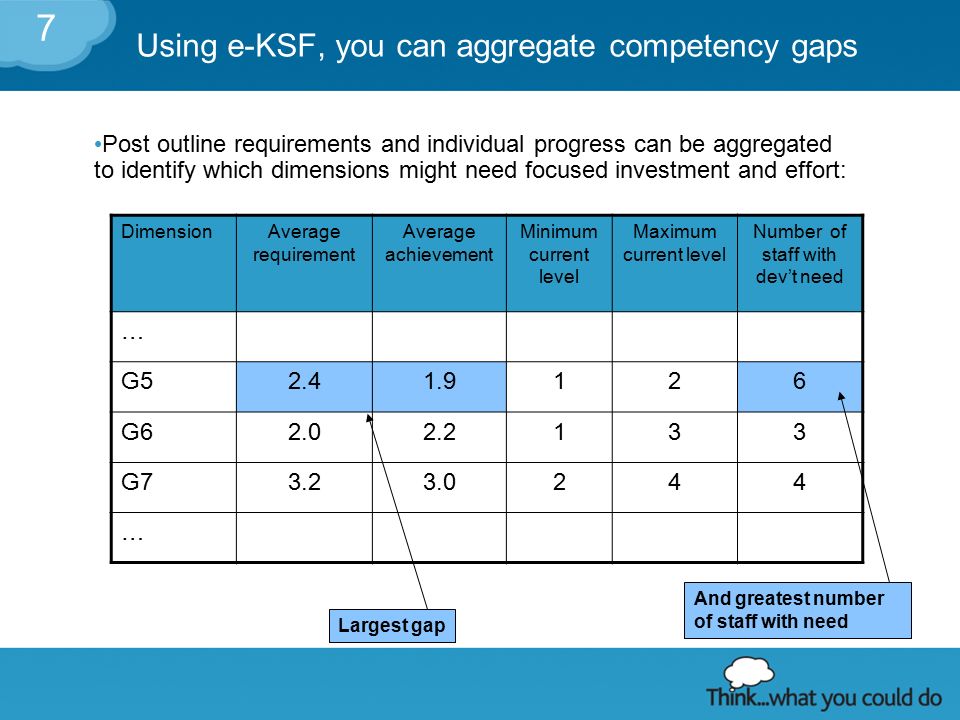 7

Using e-KSF, you can aggregate competency gaps

•Post outline requirements and individual progress can be aggregated to identify which dimensions might need focused investment and effort:

| Dimension | Average requirement | Average achievement | Minimum current level | Maximum current level | Number of staff with dev't need |
|---|---|---|---|---|---|
| … | | | | | |
| G5 | 2.4 | 1.9 | 1 | 2 | 6 |
| G6 | 2.0 | 2.2 | 1 | 3 | 3 |
| G7 | 3.2 | 3.0 | 2 | 4 | 4 |
| … | | | | | |

Largest gap

And greatest number of staff with need

Think…what you could do